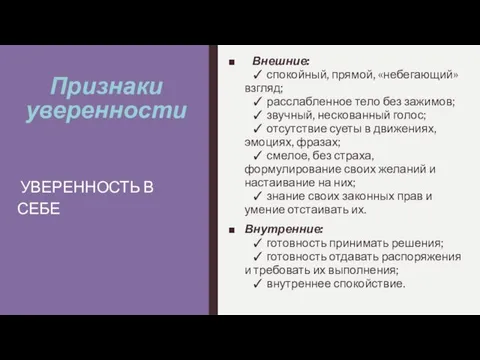 Признаки уверенности

УВЕРЕННОСТЬ В СЕБЕ

■ Внешние:
✓ спокойный, прямой, «небегающий» взгляд;
✓ расслабленное тело без зажимов;
✓ звучный, нескованный голос;
✓ отсутствие суеты в движениях, эмоциях, фразах;
✓ смелое, без страха, формулирование своих желаний и настаивание на них;
✓ знание своих законных прав и умение отстаивать их.

■ Внутренние:
✓ готовность принимать решения;
✓ готовность отдавать распоряжения и требовать их выполнения;
✓ внутреннее спокойствие.